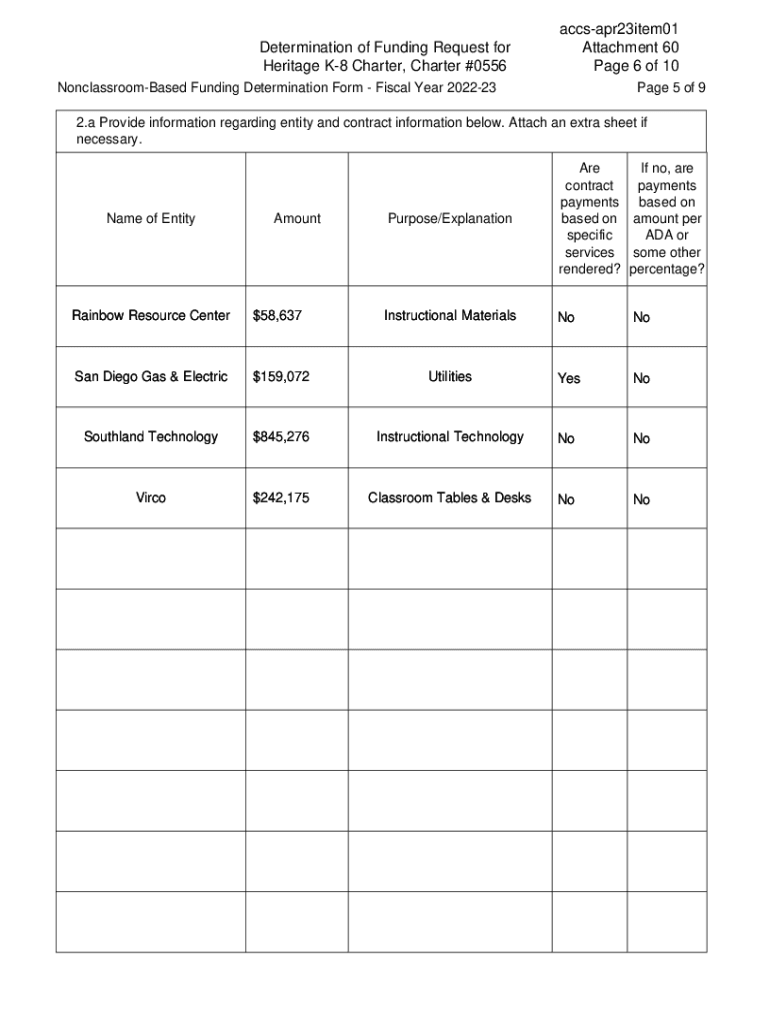 Determination of Funding Request for Heritage K-8 Charter, Charter #0556

accs-apr23item01
Attachment 60
Page 6 of 10

Nonclassroom-Based Funding Determination Form - Fiscal Year 2022-23

Page 5 of 9

2.a Provide information regarding entity and contract information below. Attach an extra sheet if necessary.

| Name of Entity | Amount | Purpose/Explanation | Are contract payments based on specific services rendered? | If no, are payments based on amount per ADA or some other percentage? |
|---|---|---|---|---|
| Rainbow Resource Center | $58,637 | Instructional Materials | No | No |
| San Diego Gas & Electric | $159,072 | Utilities | Yes | No |
| Southland Technology | $845,276 | Instructional Technology | No | No |
| Virco | $242,175 | Classroom Tables & Desks | No | No |
| | | | | |
| | | | | |
| | | | | |
| | | | | |
| | | | | |
| | | | | |
| | | | | |